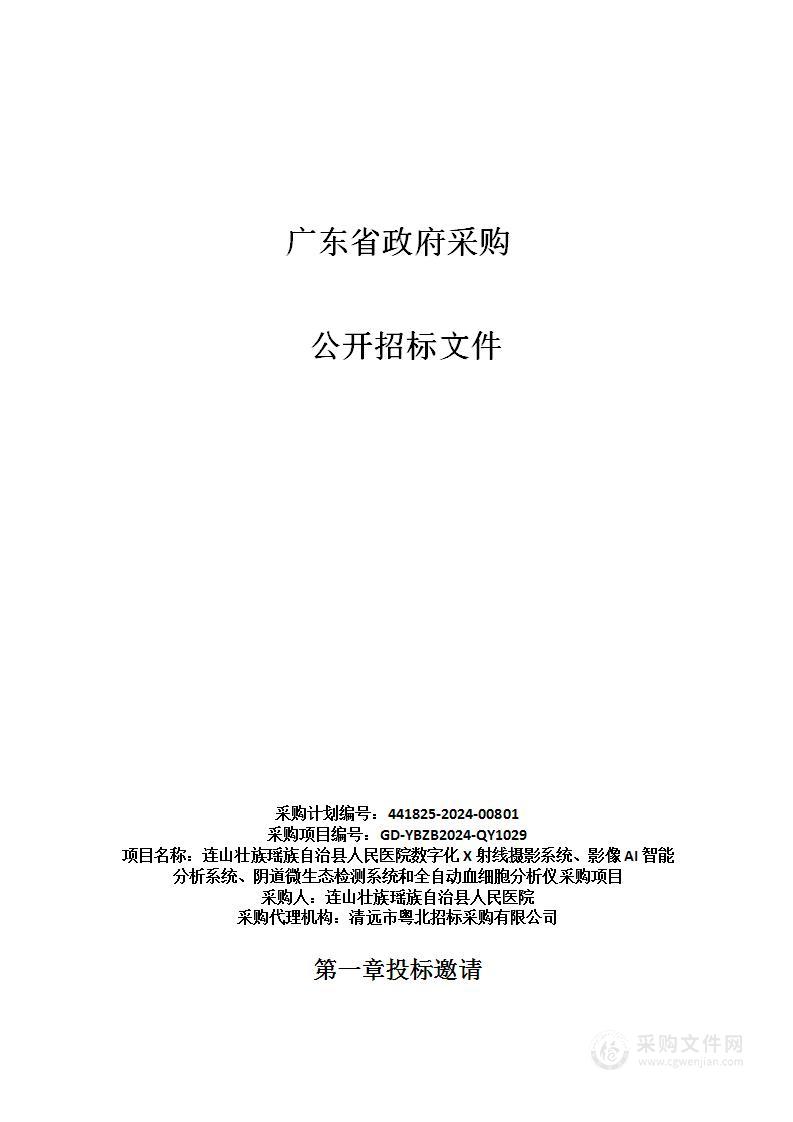 广东省政府采购

公开招标文件

采购计划编号：441825-2024-00801
采购项目编号：GD-YBZB2024-QY1029
项目名称：连山壮族瑶族自治县人民医院数字化 X 射线摄影系统、影像 AI 智能分析系统、阴道微生态检测系统和全自动血细胞分析仪采购项目
采购人：连山壮族瑶族自治县人民医院
采购代理机构：清远市粤北招标采购有限公司

第一章投标邀请

采购文件网
www.cgwenjian.com